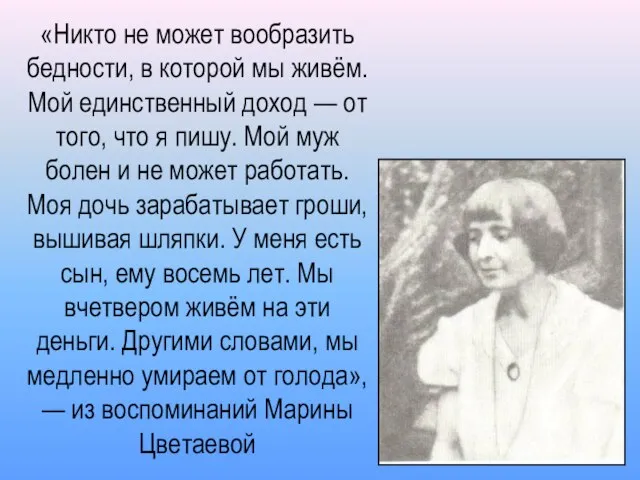 «Никто не может вообразить бедности, в которой мы живём. Мой единственный доход — от того, что я пишу. Мой муж болен и не может работать. Моя дочь зарабатывает гроши, вышивая шляпки. У меня есть сын, ему восемь лет. Мы вчетвером живём на эти деньги. Другими словами, мы медленно умираем от голода», — из воспоминаний Марины Цветаевой